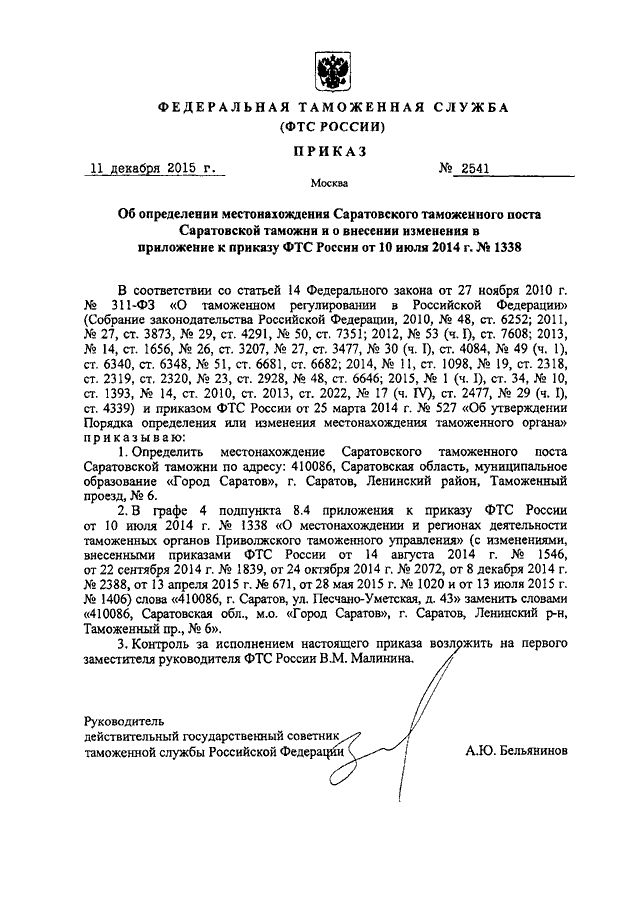 ФЕДЕРАЛЬНАЯ ТАМОЖЕННАЯ СЛУЖБА
(ФТС РОССИИ)

ПРИКАЗ

11 декабря 2015 г. № 2541

Москва

Об определении местонахождения Саратовского таможенного поста Саратовской таможни и о внесении изменения в приложение к приказу ФТС России от 10 июля 2014 г. № 1338

В соответствии со статьей 14 Федерального закона от 27 ноября 2010 г. № 311-ФЗ «О таможенном регулировании в Российской Федерации» (Собрание законодательства Российской Федерации, 2010, № 48, ст. 6252; 2011, № 27, ст. 3873, № 29, ст. 4291, № 50, ст. 7351; 2012, № 53 (ч. I), ст. 7608; 2013, № 14, ст. 1656, № 26, ст. 3207, № 27, ст. 3477, № 30 (ч. I), ст. 4084, № 49 (ч. 1), ст. 6340, ст. 6348, № 51, ст. 6681, ст. 6682; 2014, № 11, ст. 1098, № 19, ст. 2318, ст. 2319, ст. 2320, № 23, ст. 2928, № 48, ст. 6646; 2015, № 1 (ч. I), ст. 34, № 10, ст. 1393, № 14, ст. 2010, ст. 2013, ст. 2022, № 17 (ч. IV), ст. 2477, № 29 (ч. I), ст. 4339) и приказом ФТС России от 25 марта 2014 г. № 527 «Об утверждении Порядка определения или изменения местонахождения таможенного органа» приказываю:

1. Определить местонахождение Саратовского таможенного поста Саратовской таможни по адресу: 410086, Саратовская область, муниципальное образование «Город Саратов», г. Саратов, Ленинский район, Таможенный проезд, № 6.

2. В графе 4 подпункта 8.4 приложения к приказу ФТС России от 10 июля 2014 г. № 1338 «О местонахождении и регионах деятельности таможенных органов Приволжского таможенного управления» (с изменениями, внесенными приказами ФТС России от 14 августа 2014 г. № 1546, от 22 сентября 2014 г. № 1839, от 24 октября 2014 г. № 2072, от 8 декабря 2014 г. № 2388, от 13 апреля 2015 г. № 671, от 28 мая 2015 г. № 1020 и от 13 июля 2015 г. № 1406) слова «410086, г. Саратов, ул. Песчано-Уметская, д. 43» заменить словами «410086, Саратовская обл., м.о. «Город Саратов», г. Саратов, Ленинский р-н, Таможенный пр., № 6».

3. Контроль за исполнением настоящего приказа возложить на первого заместителя руководителя ФТС России В.М. Малинина.

Руководитель
действительный государственный советник
таможенной службы Российской Федерации А.Ю. Бельянинов